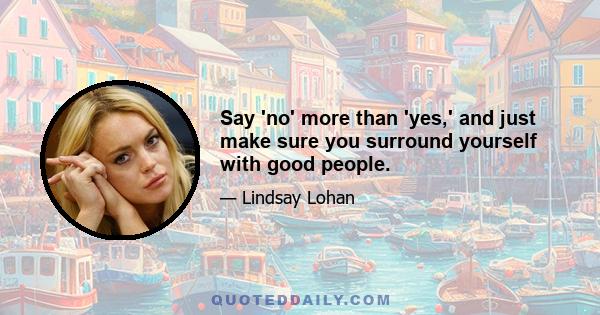 Say 'no' more than 'yes,' and just make sure you surround yourself with good people.

— Lindsay Lohan

QUOTEDDAILY.COM